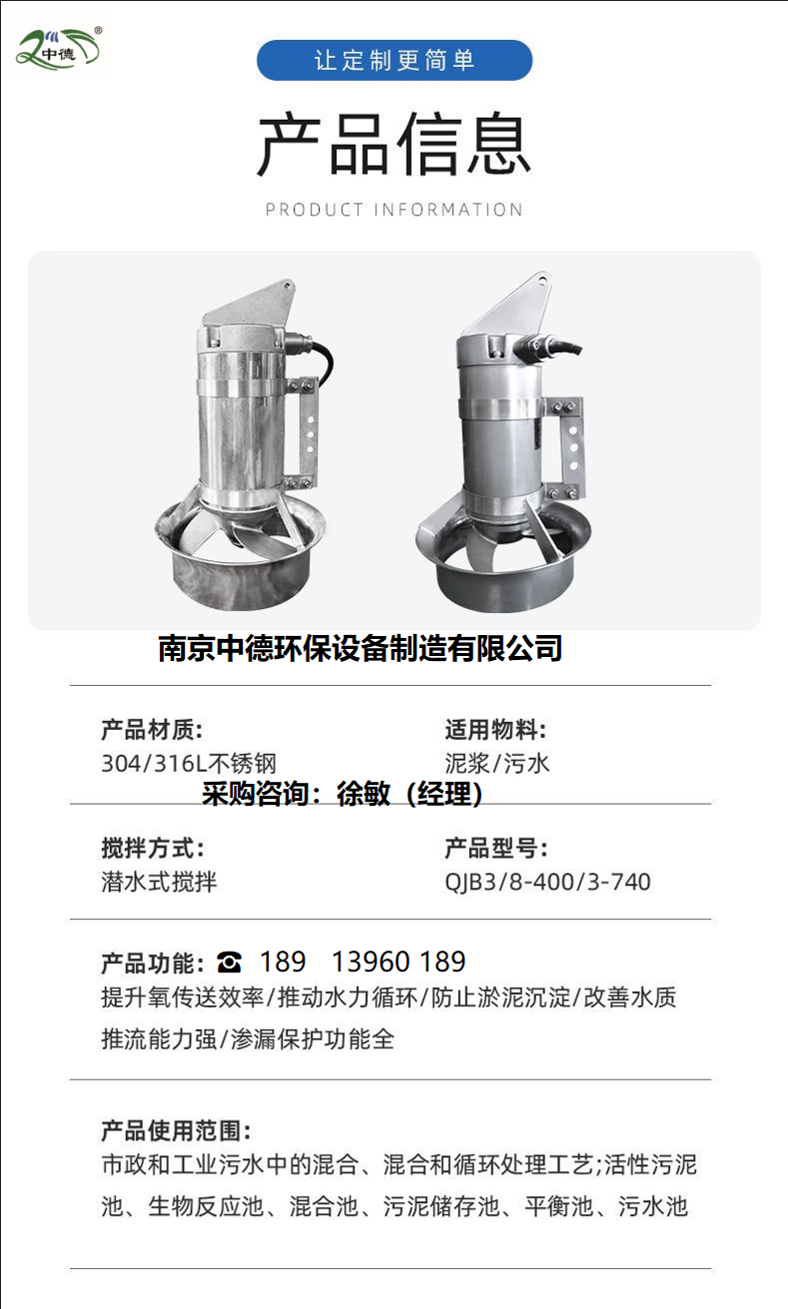 中德

让定制更简单

产品信息

PRODUCT INFORMATION

南京中德环保设备制造有限公司

产品材质:
304/316L不锈钢

适用物料:
泥浆/污水

采购咨询：徐敏（经理）

搅拌方式:
潜水式搅拌

产品型号:
QJB3/8-400/3-740

产品功能: ☎ 189 13960 189
提升氧传送效率/推动水力循环/防止淤泥沉淀/改善水质
推流能力强/渗漏保护功能全

产品使用范围:
市政和工业污水中的混合、混合和循环处理工艺;活性污泥池、生物反应池、混合池、污泥储存池、平衡池、污水池